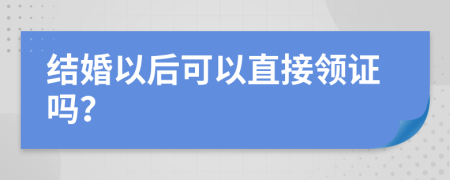 结婚以后可以直接领证吗?